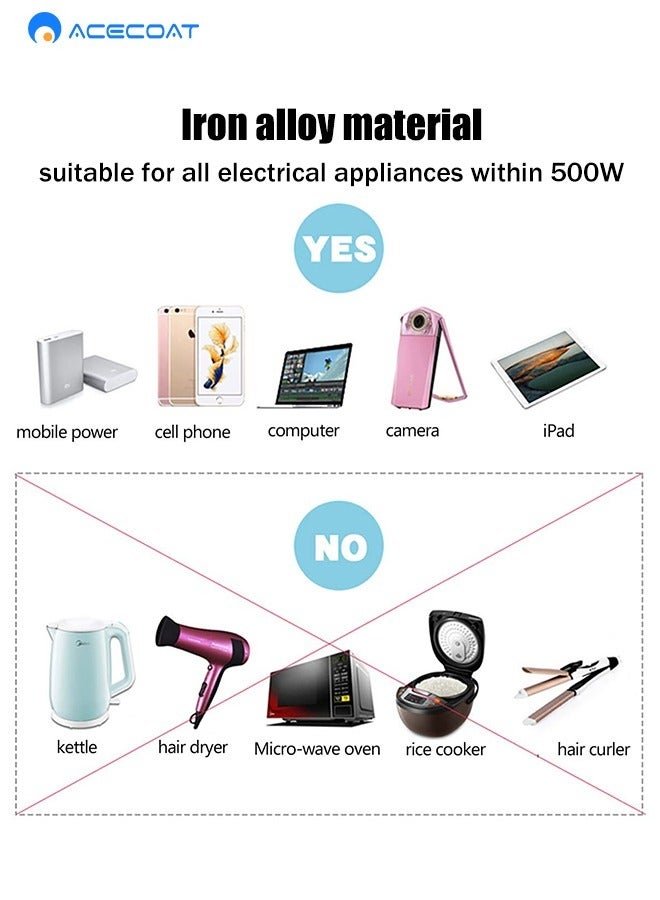 ACECOAT

Iron alloy material

suitable for all electrical appliances within 500W

YES

mobile power cell phone computer camera iPad

NO

kettle hair dryer Micro-wave oven rice cooker hair curler